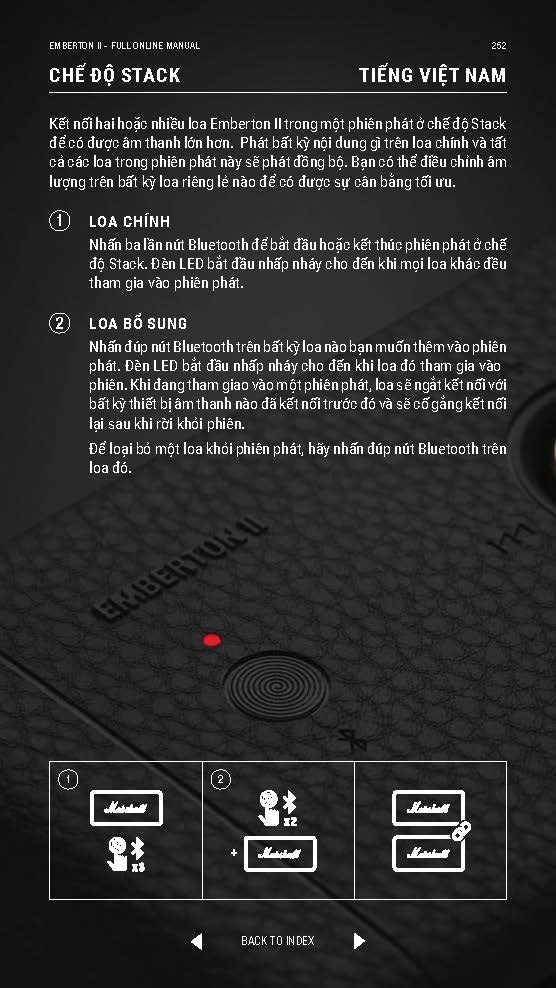 EMBERTON II – FULL ONLINE MANUAL

252

CHẾ ĐỘ STACK

TIẾNG VIỆT NAM

Kết nối hai hoặc nhiều loa Emberton II trong một phiên phát ở chế độ Stack để có được âm thanh lớn hơn. Phát bất kỳ nội dung gì trên loa chính và tất cả các loa trong phiên phát này sẽ phát đồng bộ. Bạn có thể điều chỉnh âm lượng trên bất kỳ loa riêng lẻ nào để có được sự cân bằng tối ưu.

1 LOA CHÍNH

Nhấn ba lần nút Bluetooth để bắt đầu hoặc kết thúc phiên phát ở chế độ Stack. Đèn LED bắt đầu nhấp nháy cho đến khi mọi loa khác đều tham gia vào phiên phát.

2 LOA BỔ SUNG

Nhấn đúp nút Bluetooth trên bất kỳ loa nào bạn muốn thêm vào phiên phát. Đèn LED bắt đầu nhấp nháy cho đến khi loa đó tham gia vào phiên. Khi đang tham giao vào một phiên phát, loa sẽ ngắt kết nối với bất kỳ thiết bị âm thanh nào đã kết nối trước đó và sẽ cố gắng kết nối lại sau khi rời khỏi phiên.

Để loại bỏ một loa khỏi phiên phát, hãy nhấn đúp nút Bluetooth trên loa đó.

EMBERTON II

1 Marshall x3

2 x2 + Marshall

Marshall Marshall

BACK TO INDEX